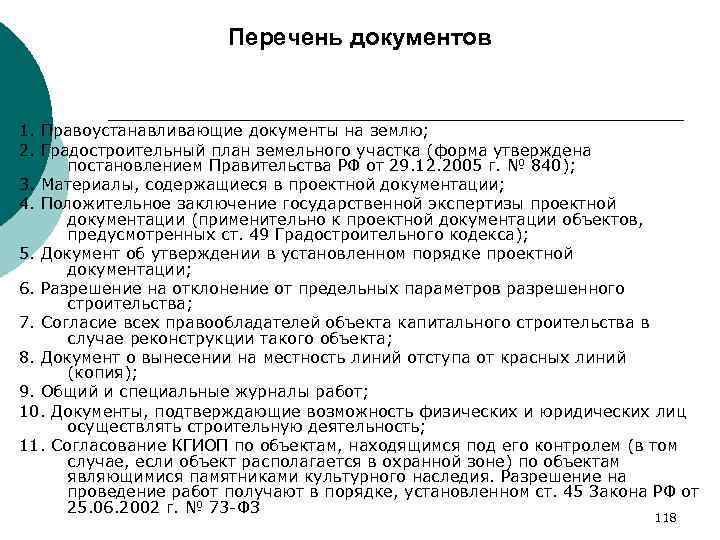 Перечень документов

1. Правоустанавливающие документы на землю;

2. Градостроительный план земельного участка (форма утверждена постановлением Правительства РФ от 29.12.2005 г. № 840);

3. Материалы, содержащиеся в проектной документации;

4. Положительное заключение государственной экспертизы проектной документации (применительно к проектной документации объектов, предусмотренных ст. 49 Градостроительного кодекса);

5. Документ об утверждении в установленном порядке проектной документации;

6. Разрешение на отклонение от предельных параметров разрешенного строительства;

7. Согласие всех правообладателей объекта капитального строительства в случае реконструкции такого объекта;

8. Документ о вынесении на местность линий отступа от красных линий (копия);

9. Общий и специальные журналы работ;

10. Документы, подтверждающие возможность физических и юридических лиц осуществлять строительную деятельность;

11. Согласование КГИОП по объектам, находящимся под его контролем (в том случае, если объект располагается в охранной зоне) по объектам являющимися памятниками культурного наследия. Разрешение на проведение работ получают в порядке, установленном ст. 45 Закона РФ от 25.06.2002 г. № 73-ФЗ

118